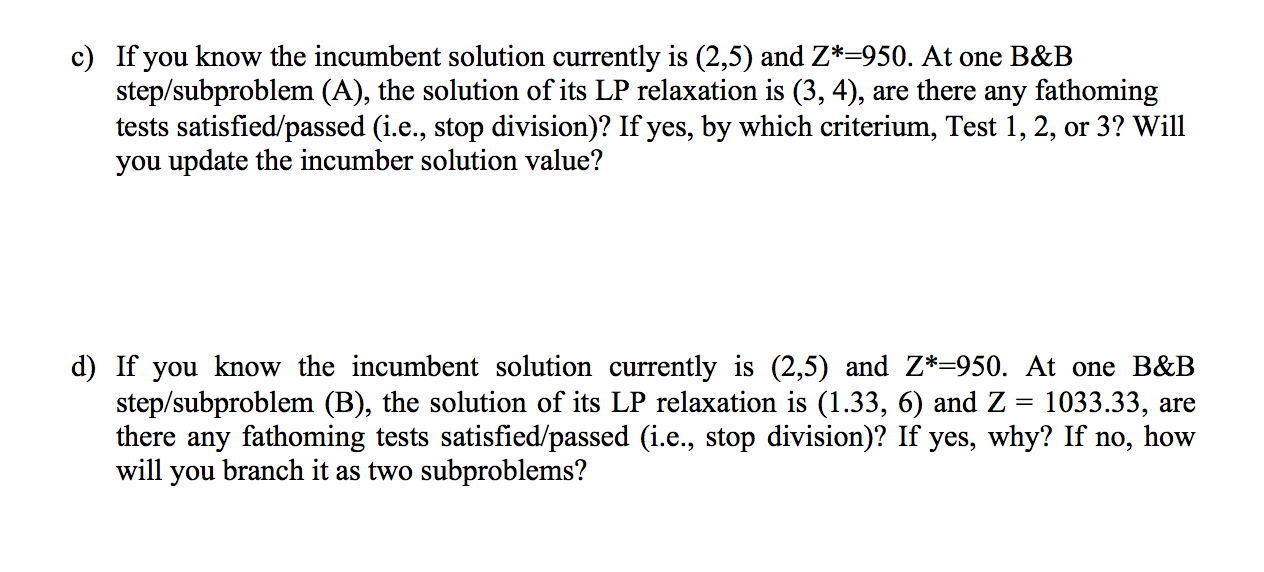 c) If you know the incumbent solution currently is (2,5) and Z*=950. At one B&B step/subproblem (A), the solution of its LP relaxation is (3, 4), are there any fathoming tests satisfied/passed (i.e., stop division)? If yes, by which criterium, Test 1, 2, or 3? Will you update the incumber solution value?

d) If you know the incumbent solution currently is (2,5) and Z*=950. At one B&B step/subproblem (B), the solution of its LP relaxation is (1.33, 6) and Z = 1033.33, are there any fathoming tests satisfied/passed (i.e., stop division)? If yes, why? If no, how will you branch it as two subproblems?